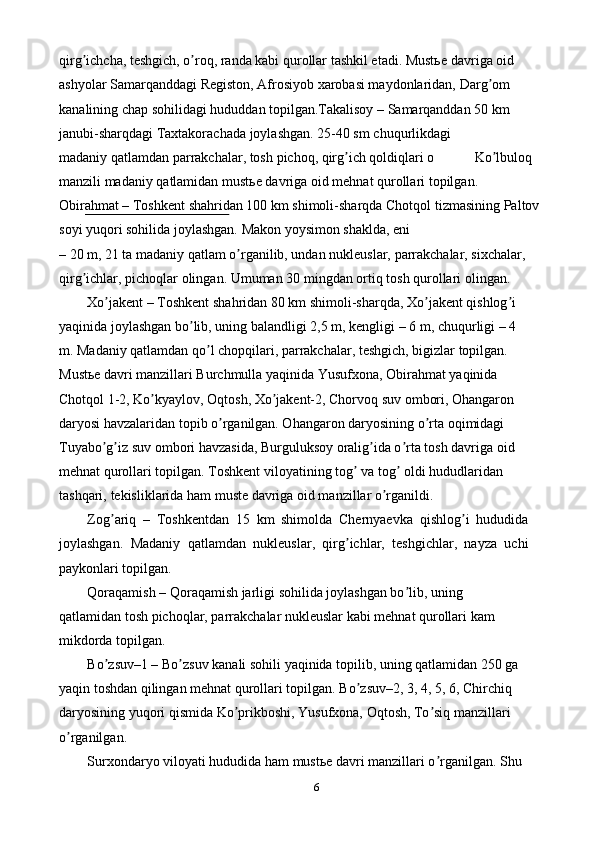 qirg’ichcha, teshgich, o’roq, randa kabi qurollar tashkil etadi. Mustьe davriga oid ashyolar Samarqanddagi Registon, Afrosiyob xarobasi maydonlaridan, Darg’om kanalining chap sohilidagi hududdan topilgan.Takalisoy – Samarqanddan 50 km janubi-sharqdagi Taxtakorachada joylashgan. 25-40 sm chuqurlikdagi madaniy qatlamdan parrakchalar, tosh pichoq, qirg’ich qoldiqlari o Ko’lbuloq manzili madaniy qatlamidan mustьe davriga oid mehnat qurollari topilgan. Obirahmat – Toshkent shahridan 100 km shimoli-sharqda Chotqol tizmasining Paltov soyi yuqori sohilida joylashgan. Makon yoysimon shaklda, eni – 20 m, 21 ta madaniy qatlam o’rganilib, undan nukleuslar, parrakchalar, sixchalar, qirg’ichlar, pichoqlar olingan. Umuman 30 mingdan ortiq tosh qurollari olingan.

Xo’jakent – Toshkent shahridan 80 km shimoli-sharqda, Xo’jakent qishlog’i yaqinida joylashgan bo’lib, uning balandligi 2,5 m, kengligi – 6 m, chuqurligi – 4 m. Madaniy qatlamdan qo’l chopqilari, parrakchalar, teshgich, bigizlar topilgan. Mustьe davri manzillari Burchmulla yaqinida Yusufxona, Obirahmat yaqinida Chotqol 1-2, Ko’kyaylov, Oqtosh, Xo’jakent-2, Chorvoq suv ombori, Ohangaron daryosi havzalaridan topib o’rganilgan. Ohangaron daryosining o’rta oqimidagi Tuyabo’g’iz suv ombori havzasida, Burguluksoy oralig’ida o’rta tosh davriga oid mehnat qurollari topilgan. Toshkent viloyatining tog’ va tog’ oldi hududlaridan tashqari, tekisliklarida ham muste davriga oid manzillar o’rganildi.

Zog’ariq – Toshkentdan 15 km shimolda Chernyaevka qishlog’i hududida joylashgan. Madaniy qatlamdan nukleuslar, qirg’ichlar, teshgichlar, nayza uchi paykonlari topilgan.

Qoraqamish – Qoraqamish jarligi sohilida joylashgan bo’lib, uning qatlamidan tosh pichoqlar, parrakchalar nukleuslar kabi mehnat qurollari kam mikdorda topilgan.

Bo’zsuv–1 – Bo’zsuv kanali sohili yaqinida topilib, uning qatlamidan 250 ga yaqin toshdan qilingan mehnat qurollari topilgan. Bo’zsuv–2, 3, 4, 5, 6, Chirchiq daryosining yuqori qismida Ko’prikboshi, Yusufxona, Oqtosh, To’siq manzillari o’rganilgan.

Surxondaryo viloyati hududida ham mustьe davri manzillari o’rganilgan. Shu

6